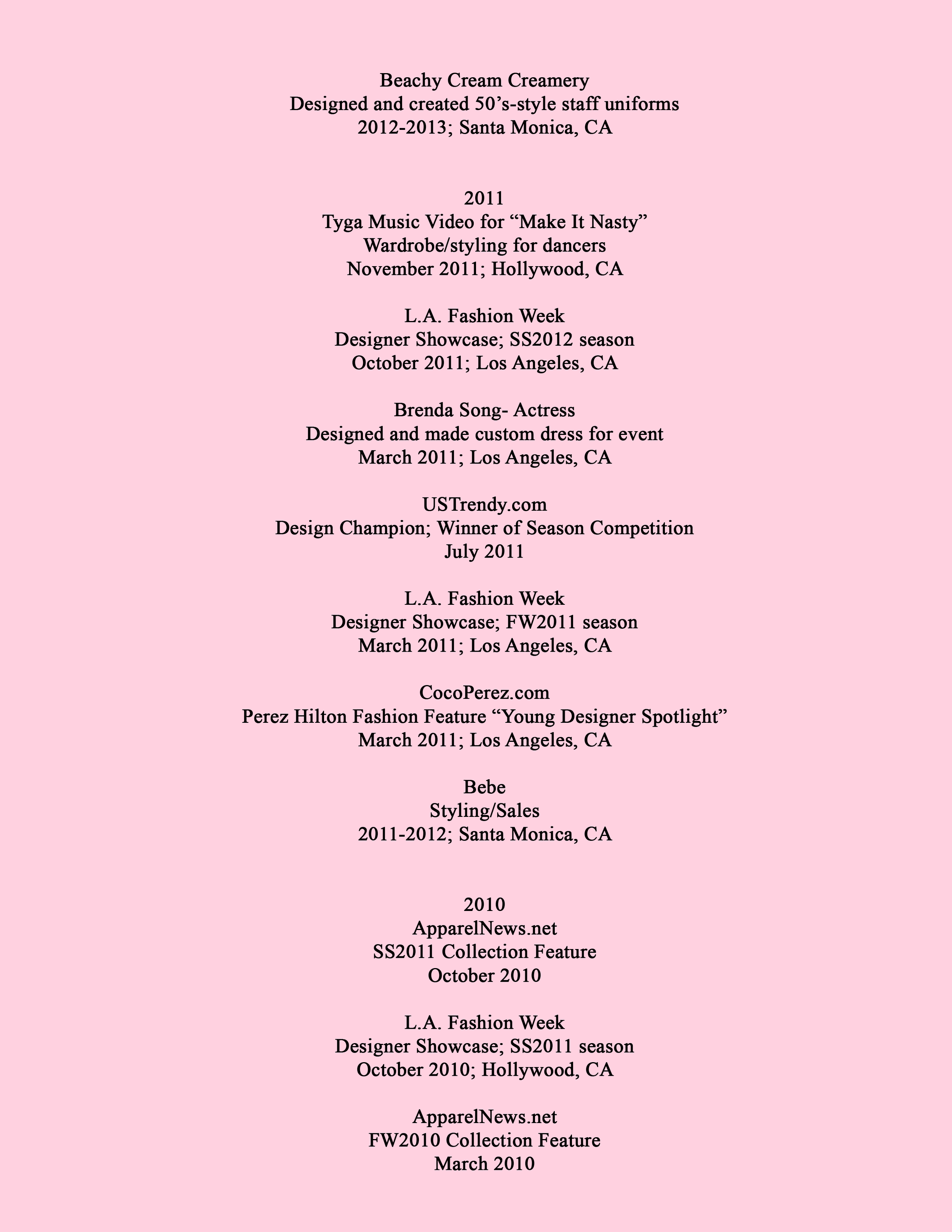 Beachy Cream Creamery
Designed and created 50's-style staff uniforms
2012-2013; Santa Monica, CA

2011
Tyga Music Video for "Make It Nasty"
Wardrobe/styling for dancers
November 2011; Hollywood, CA

L.A. Fashion Week
Designer Showcase; SS2012 season
October 2011; Los Angeles, CA

Brenda Song- Actress
Designed and made custom dress for event
March 2011; Los Angeles, CA

USTrendy.com
Design Champion; Winner of Season Competition
July 2011

L.A. Fashion Week
Designer Showcase; FW2011 season
March 2011; Los Angeles, CA

CocoPerez.com
Perez Hilton Fashion Feature "Young Designer Spotlight"
March 2011; Los Angeles, CA

Bebe
Styling/Sales
2011-2012; Santa Monica, CA

2010
ApparelNews.net
SS2011 Collection Feature
October 2010

L.A. Fashion Week
Designer Showcase; SS2011 season
October 2010; Hollywood, CA

ApparelNews.net
FW2010 Collection Feature
March 2010